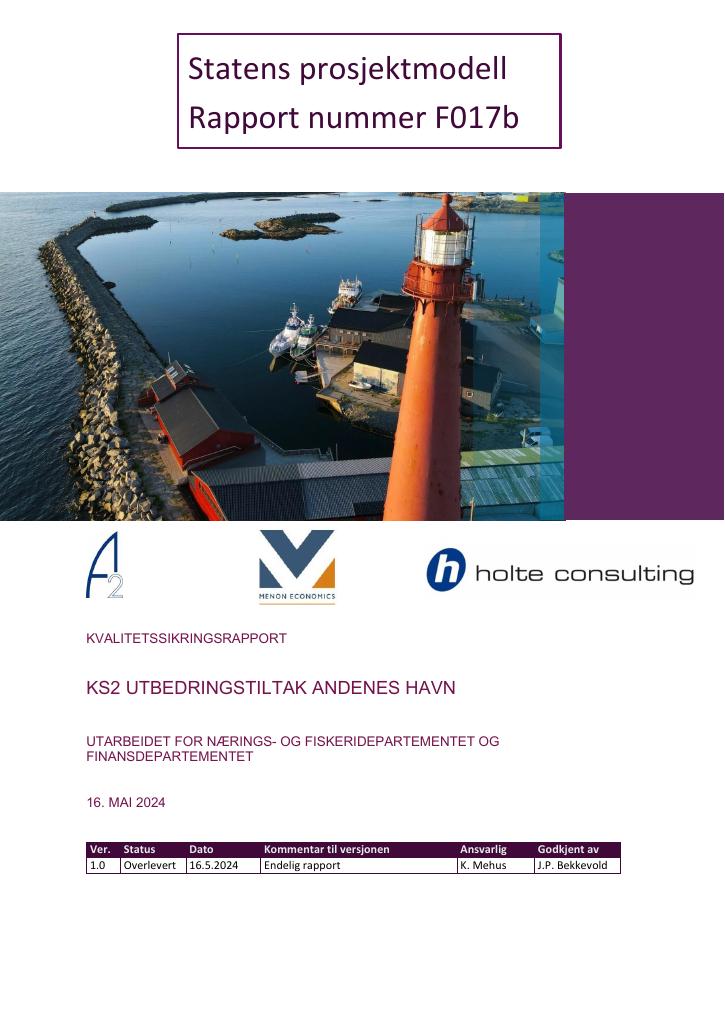 Statens prosjektmodell
Rapport nummer F017b

A2

MENON ECONOMICS

holte consulting

KVALITETSSIKRINGSRAPPORT

KS2 UTBEDRINGSTILTAK ANDENES HAVN

UTARBEIDET FOR NÆRINGS- OG FISKERIDEPARTEMENTET OG FINANSDEPARTEMENTET

16. MAI 2024

| Ver. | Status | Dato | Kommentar til versjonen | Ansvarlig | Godkjent av |
|---|---|---|---|---|---|
| 1.0 | Overlevert | 16.5.2024 | Endelig rapport | K. Mehus | J.P. Bekkevold |